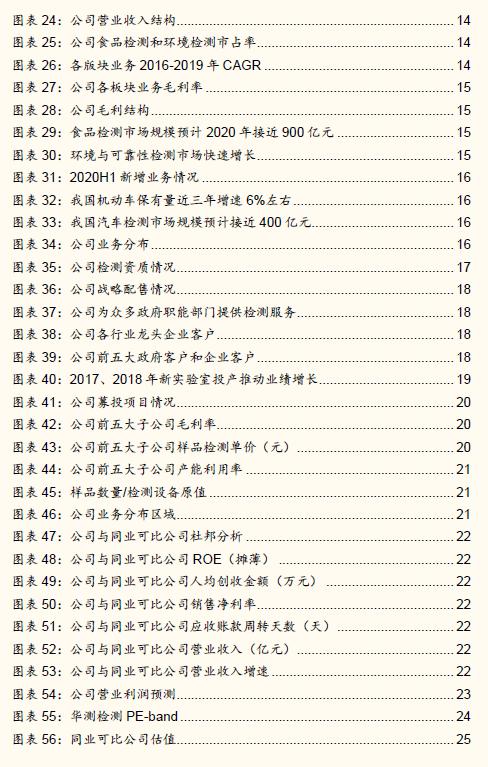 图表 24：公司营业收入结构 14
图表 25：公司食品检测和环境检测市占率 14
图表 26：各版块业务 2016-2019 年 CAGR 14
图表 27：公司各板块业务毛利率 15
图表 28：公司毛利结构 15
图表 29：食品检测市场规模预计 2020 年接近 900 亿元 15
图表 30：环境与可靠性检测市场快速增长 15
图表 31：2020H1 新增业务情况 16
图表 32：我国机动车保有量近三年增速 6%左右 16
图表 33：我国汽车检测市场规模预计接近 400 亿元 16
图表 34：公司业务分布 16
图表 35：公司检测资质情况 17
图表 36：公司战略配售情况 18
图表 37：公司为众多政府职能部门提供检测服务 18
图表 38：公司各行业龙头企业客户 18
图表 39：公司前五大政府客户和企业客户 18
图表 40：2017、2018 年新实验室投产推动业绩增长 19
图表 41：公司募投项目情况 20
图表 42：公司前五大子公司毛利率 20
图表 43：公司前五大子公司样品检测单价（元） 20
图表 44：公司前五大子公司产能利用率 21
图表 45：样品数量/检测设备原值 21
图表 46：公司业务分布区域 21
图表 47：公司与同业可比公司杜邦分析 22
图表 48：公司与同业可比公司 ROE（摊薄） 22
图表 49：公司与同业可比公司人均创收金额（万元） 22
图表 50：公司与同业可比公司销售净利率 22
图表 51：公司与同业可比公司应收账款周转天数（天） 22
图表 52：公司与同业可比公司营业收入（亿元） 22
图表 53：公司与同业可比公司营业收入增速 22
图表 54：公司营业利润预测 23
图表 55：华测检测 PE-band 24
图表 56：同业可比公司估值 25